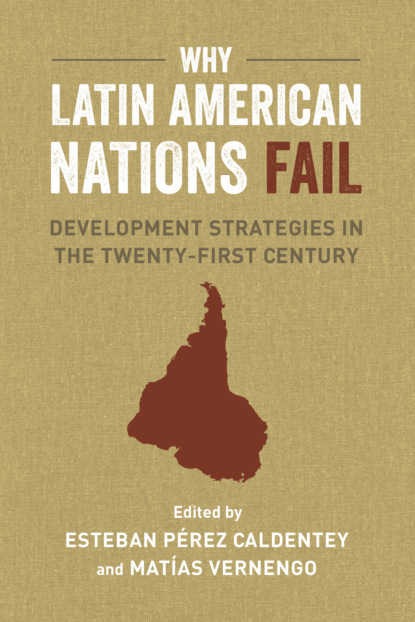 WHY
LATIN AMERICAN NATIONS FAIL

DEVELOPMENT STRATEGIES IN THE TWENTY-FIRST CENTURY

Edited by
ESTEBAN PÉREZ CALDENTEY
and MATÍAS VERNENGO